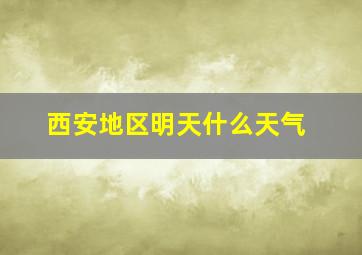 西安地区明天什么天气